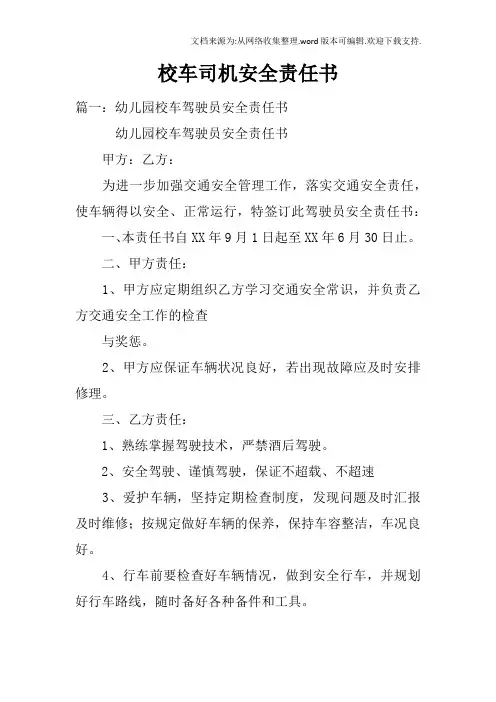 文档来源为:从网络收集整理.word版本可编辑.欢迎下载支持.

校车司机安全责任书

篇一：幼儿园校车驾驶员安全责任书

幼儿园校车驾驶员安全责任书

甲方：乙方：

为进一步加强交通安全管理工作，落实交通安全责任，使车辆得以安全、正常运行，特签订此驾驶员安全责任书：

一、本责任书自XX年9月1日起至XX年6月30日止。

二、甲方责任：

1、甲方应定期组织乙方学习交通安全常识，并负责乙方交通安全工作的检查

与奖惩。

2、甲方应保证车辆状况良好，若出现故障应及时安排修理。

三、乙方责任：

1、熟练掌握驾驶技术，严禁酒后驾驶。

2、安全驾驶、谨慎驾驶，保证不超载、不超速

3、爱护车辆，坚持定期检查制度，发现问题及时汇报及时维修；按规定做好车辆的保养，保持车容整洁，车况良好。

4、行车前要检查好车辆情况，做到安全行车，并规划好行车路线，随时备好各种备件和工具。